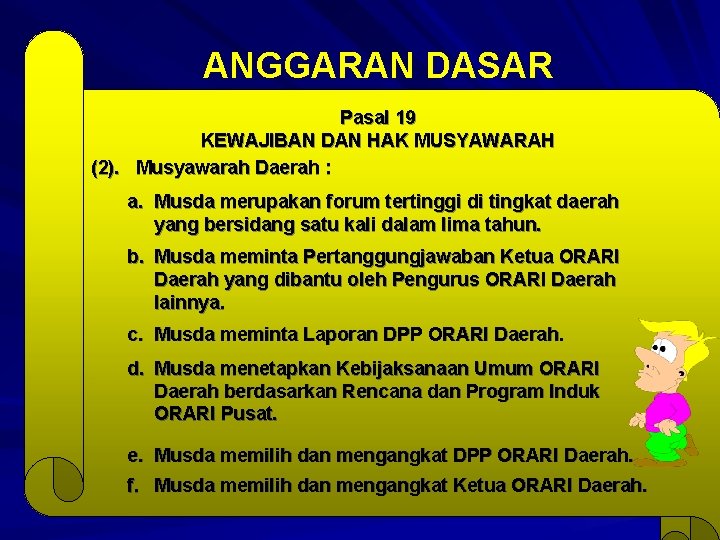 ANGGARAN DASAR

Pasal 19
KEWAJIBAN DAN HAK MUSYAWARAH

(2). Musyawarah Daerah :

a. Musda merupakan forum tertinggi di tingkat daerah yang bersidang satu kali dalam lima tahun.

b. Musda meminta Pertanggungjawaban Ketua ORARI Daerah yang dibantu oleh Pengurus ORARI Daerah lainnya.

c. Musda meminta Laporan DPP ORARI Daerah.

d. Musda menetapkan Kebijaksanaan Umum ORARI Daerah berdasarkan Rencana dan Program Induk ORARI Pusat.

e. Musda memilih dan mengangkat DPP ORARI Daerah.

f. Musda memilih dan mengangkat Ketua ORARI Daerah.